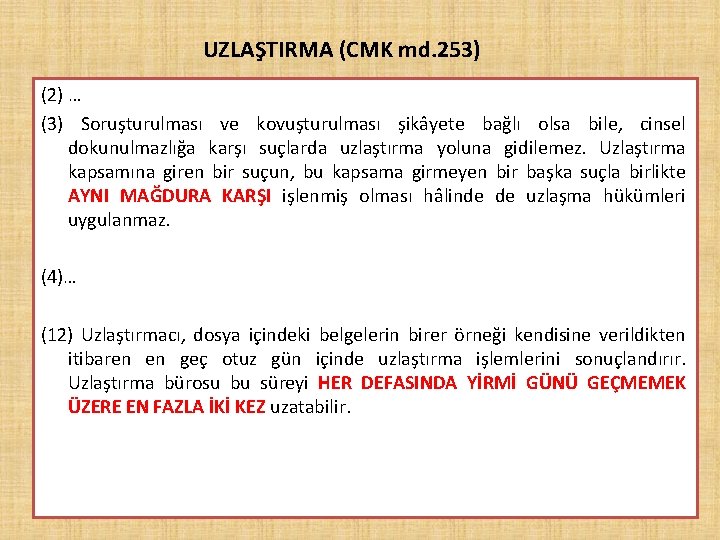 UZLAŞTIRMA (CMK md.253)

(2) …

(3) Soruşturulması ve kovuşturulması şikâyete bağlı olsa bile, cinsel dokunulmazlığa karşı suçlarda uzlaştırma yoluna gidilemez. Uzlaştırma kapsamına giren bir suçun, bu kapsama girmeyen bir başka suçla birlikte AYNI MAĞDURA KARŞI işlenmiş olması hâlinde de uzlaşma hükümleri uygulanmaz.

(4)…

(12) Uzlaştırmacı, dosya içindeki belgelerin birer örneği kendisine verildikten itibaren en geç otuz gün içinde uzlaştırma işlemlerini sonuçlandırır. Uzlaştırma bürosu bu süreyi HER DEFASINDA YİRMİ GÜNÜ GEÇMEMEK ÜZERE EN FAZLA İKİ KEZ uzatabilir.